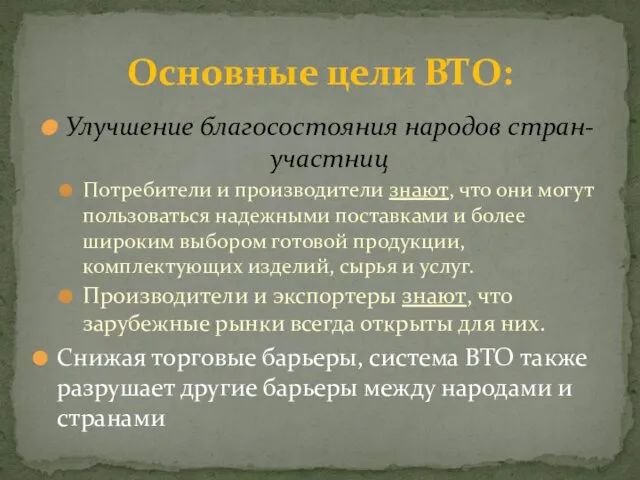 Основные цели ВТО:

Улучшение благосостояния народов стран-участниц

Потребители и производители знают, что они могут пользоваться надежными поставками и более широким выбором готовой продукции, комплектующих изделий, сырья и услуг.

Производители и экспортеры знают, что зарубежные рынки всегда открыты для них.

Снижая торговые барьеры, система ВТО также разрушает другие барьеры между народами и странами